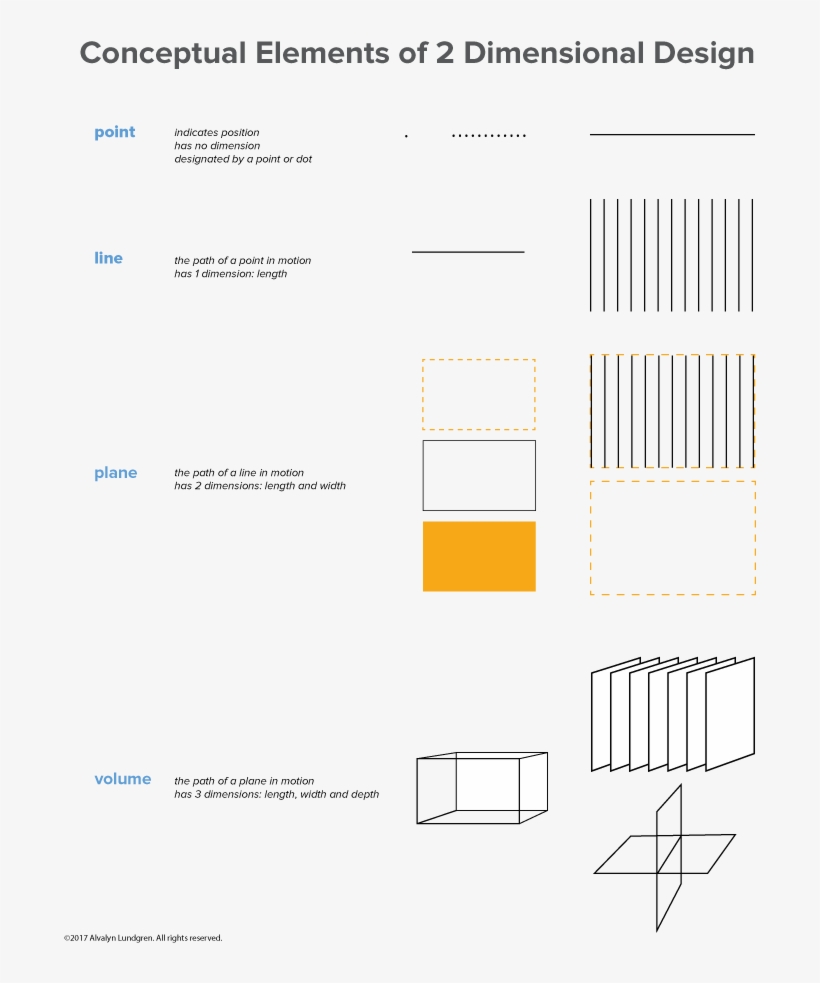 Conceptual Elements of 2 Dimensional Design

point
indicates position
has no dimension
designated by a point or dot

line
the path of a point in motion
has 1 dimension: length

plane
the path of a line in motion
has 2 dimensions: length and width

volume
the path of a plane in motion
has 3 dimensions: length, width and depth

©2017 Alvalyn Lundgren. All rights reserved.